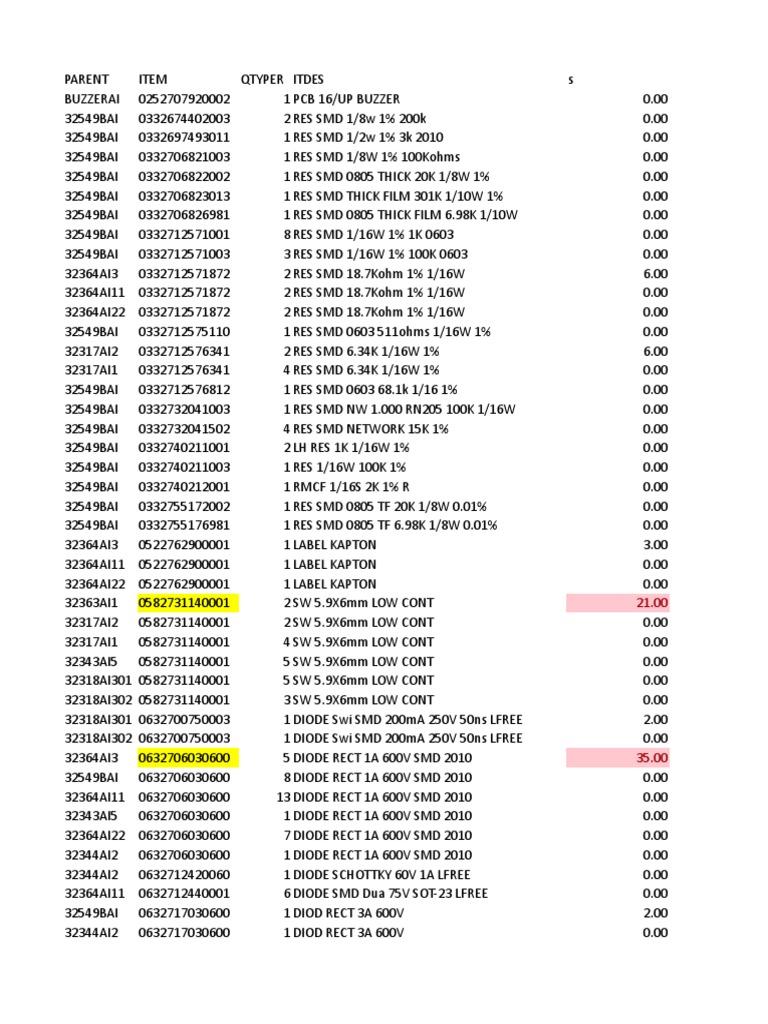 | PARENT | ITEM | QTYPER | ITDES | s |
|---|---|---|---|---|
| BUZZERAI | 0252707920002 | 1 | PCB 16/UP BUZZER | 0.00 |
| 32549BAI | 0332674402003 | 2 | RES SMD 1/8w 1% 200k | 0.00 |
| 32549BAI | 0332697493011 | 1 | RES SMD 1/2w 1% 3k 2010 | 0.00 |
| 32549BAI | 0332706821003 | 1 | RES SMD 1/8W 1% 100Kohms | 0.00 |
| 32549BAI | 0332706822002 | 1 | RES SMD 0805 THICK 20K 1/8W 1% | 0.00 |
| 32549BAI | 0332706823013 | 1 | RES SMD THICK FILM 301K 1/10W 1% | 0.00 |
| 32549BAI | 0332706826981 | 1 | RES SMD 0805 THICK FILM 6.98K 1/10W | 0.00 |
| 32549BAI | 0332712571001 | 8 | RES SMD 1/16W 1% 1K 0603 | 0.00 |
| 32549BAI | 0332712571003 | 3 | RES SMD 1/16W 1% 100K 0603 | 0.00 |
| 32364AI3 | 0332712571872 | 2 | RES SMD 18.7Kohm 1% 1/16W | 6.00 |
| 32364AI11 | 0332712571872 | 2 | RES SMD 18.7Kohm 1% 1/16W | 0.00 |
| 32364AI22 | 0332712571872 | 2 | RES SMD 18.7Kohm 1% 1/16W | 0.00 |
| 32549BAI | 0332712575110 | 1 | RES SMD 0603 511ohms 1/16W 1% | 0.00 |
| 32317AI2 | 0332712576341 | 2 | RES SMD 6.34K 1/16W 1% | 6.00 |
| 32317AI1 | 0332712576341 | 4 | RES SMD 6.34K 1/16W 1% | 0.00 |
| 32549BAI | 0332712576812 | 1 | RES SMD 0603 68.1k 1/16 1% | 0.00 |
| 32549BAI | 0332732041003 | 1 | RES SMD NW 1.000 RN205 100K 1/16W | 0.00 |
| 32549BAI | 0332732041502 | 4 | RES SMD NETWORK 15K 1% | 0.00 |
| 32549BAI | 0332740211001 | 2 | LH RES 1K 1/16W 1% | 0.00 |
| 32549BAI | 0332740211003 | 1 | RES 1/16W 100K 1% | 0.00 |
| 32549BAI | 0332740212001 | 1 | RMCF 1/16S 2K 1% R | 0.00 |
| 32549BAI | 0332755172002 | 1 | RES SMD 0805 TF 20K 1/8W 0.01% | 0.00 |
| 32549BAI | 0332755176981 | 1 | RES SMD 0805 TF 6.98K 1/8W 0.01% | 0.00 |
| 32364AI3 | 0522762900001 | 1 | LABEL KAPTON | 3.00 |
| 32364AI11 | 0522762900001 | 1 | LABEL KAPTON | 0.00 |
| 32364AI22 | 0522762900001 | 1 | LABEL KAPTON | 0.00 |
| 32363AI1 | 0582731140001 | 2 | SW 5.9X6mm LOW CONT | 21.00 |
| 32317AI2 | 0582731140001 | 2 | SW 5.9X6mm LOW CONT | 0.00 |
| 32317AI1 | 0582731140001 | 4 | SW 5.9X6mm LOW CONT | 0.00 |
| 32343AI5 | 0582731140001 | 5 | SW 5.9X6mm LOW CONT | 0.00 |
| 32318AI301 | 0582731140001 | 5 | SW 5.9X6mm LOW CONT | 0.00 |
| 32318AI302 | 0582731140001 | 3 | SW 5.9X6mm LOW CONT | 0.00 |
| 32318AI301 | 0632700750003 | 1 | DIODE Swi SMD 200mA 250V 50ns LFREE | 2.00 |
| 32318AI302 | 0632700750003 | 1 | DIODE Swi SMD 200mA 250V 50ns LFREE | 0.00 |
| 32364AI3 | 0632706030600 | 5 | DIODE RECT 1A 600V SMD 2010 | 35.00 |
| 32549BAI | 0632706030600 | 8 | DIODE RECT 1A 600V SMD 2010 | 0.00 |
| 32364AI11 | 0632706030600 | 13 | DIODE RECT 1A 600V SMD 2010 | 0.00 |
| 32343AI5 | 0632706030600 | 1 | DIODE RECT 1A 600V SMD 2010 | 0.00 |
| 32364AI22 | 0632706030600 | 7 | DIODE RECT 1A 600V SMD 2010 | 0.00 |
| 32344AI2 | 0632706030600 | 1 | DIODE RECT 1A 600V SMD 2010 | 0.00 |
| 32344AI2 | 0632712420060 | 1 | DIODE SCHOTTKY 60V 1A LFREE | 0.00 |
| 32364AI11 | 0632712440001 | 6 | DIODE SMD Dua 75V SOT-23 LFREE | 0.00 |
| 32549BAI | 0632717030600 | 1 | DIOD RECT 3A 600V | 2.00 |
| 32344AI2 | 0632717030600 | 1 | DIOD RECT 3A 600V | 0.00 |